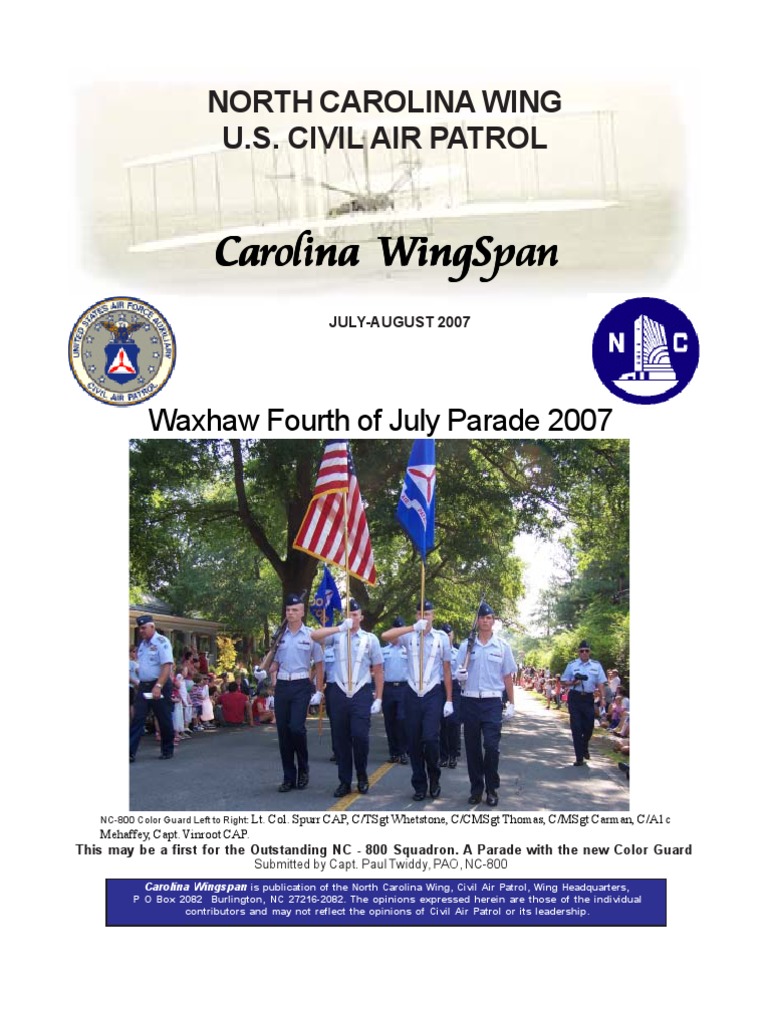 NORTH CAROLINA WING
U.S. CIVIL AIR PATROL

Carolina WingSpan

UNITED STATES AIR FORCE AUXILIARY
CIVIL AIR PATROL

JULY-AUGUST 2007

N C

Waxhaw Fourth of July Parade 2007

NC-800 Color Guard Left to Right: Lt. Col. Spurr CAP, C/TSgt Whetstone, C/CMSgt Thomas, C/MSgt Carman, C/A1c Mehaffey, Capt. Vinroot CAP.

This may be a first for the Outstanding NC - 800 Squadron. A Parade with the new Color Guard

Submitted by Capt. Paul Twiddy, PAO, NC-800

Carolina Wingspan is publication of the North Carolina Wing, Civil Air Patrol, Wing Headquarters, P O Box 2082 Burlington, NC 27216-2082. The opinions expressed herein are those of the individual contributors and may not reflect the opinions of Civil Air Patrol or its leadership.